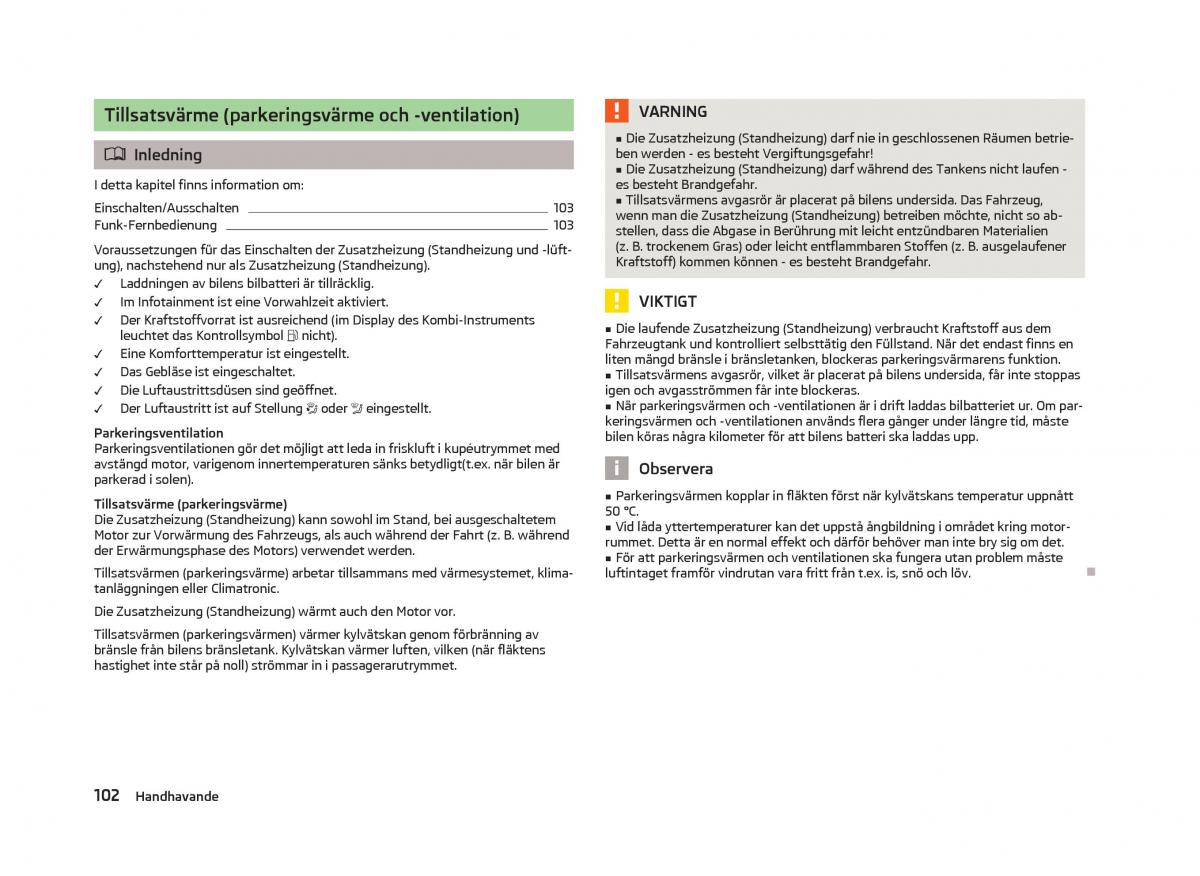 Tillsatsvärme (parkeringsvärme och -ventilation)

Inledning

I detta kapitel finns information om:

Einschalten/Ausschalten 103
Funk-Fernbedienung 103

Voraussetzungen für das Einschalten der Zusatzheizung (Standheizung und -lüftung), nachstehend nur als Zusatzheizung (Standheizung).

✓ Laddningen av bilens bilbatteri är tillräcklig.
✓ Im Infotainment ist eine Vorwahlzeit aktiviert.
✓ Der Kraftstoffvorrat ist ausreichend (im Display des Kombi-Instruments leuchtet das Kontrollsymbol nicht).
✓ Eine Komforttemperatur ist eingestellt.
✓ Das Gebläse ist eingeschaltet.
✓ Die Luftaustrittsdüsen sind geöffnet.
✓ Der Luftaustritt ist auf Stellung oder eingestellt.

Parkeringsventilation
Parkeringsventilationen gör det möjligt att leda in friskluft i kupéutrymmet med avstängd motor, varigenom innertemperaturen sänks betydligt(t.ex. när bilen är parkerad i solen).

Tillsatsvärme (parkeringsvärme)
Die Zusatzheizung (Standheizung) kann sowohl im Stand, bei ausgeschaltetem Motor zur Vorwärmung des Fahrzeugs, als auch während der Fahrt (z. B. während der Erwärmungsphase des Motors) verwendet werden.

Tillsatsvärmen (parkeringsvärme) arbetar tillsammans med värmesystemet, klimatanläggningen eller Climatronic.

Die Zusatzheizung (Standheizung) wärmt auch den Motor vor.

Tillsatsvärmen (parkeringsvärmen) värmer kylvätskan genom förbränning av bränsle från bilens bränsletank. Kylvätskan värmer luften, vilken (när fläktens hastighet inte står på noll) strömmar in i passagerarutrymmet.

VARNING
■ Die Zusatzheizung (Standheizung) darf nie in geschlossenen Räumen betrieben werden - es besteht Vergiftungsgefahr!
■ Die Zusatzheizung (Standheizung) darf während des Tankens nicht laufen - es besteht Brandgefahr.
■ Tillsatsvärmens avgasrör är placerat på bilens undersida. Das Fahrzeug, wenn man die Zusatzheizung (Standheizung) betreiben möchte, nicht so abstellen, dass die Abgase in Berührung mit leicht entzündbaren Materialien (z. B. trockenem Gras) oder leicht entflammbaren Stoffen (z. B. ausgelaufener Kraftstoff) kommen können - es besteht Brandgefahr.

VIKTIGT
■ Die laufende Zusatzheizung (Standheizung) verbraucht Kraftstoff aus dem Fahrzeugtank und kontrolliert selbsttätig den Füllstand. När det endast finns en liten mängd bränsle i bränsletanken, blockeras parkeringsvärmarens funktion.
■ Tillsatsvärmens avgasrör, vilket är placerat på bilens undersida, får inte stoppas igen och avgasströmmen får inte blockeras.
■ När parkeringsvärmen och -ventilationen är i drift laddas bilbatteriet ur. Om parkeringsvärmen och -ventilationen används flera gånger under längre tid, måste bilen köras några kilometer för att bilens batteri ska laddas upp.

Observera
■ Parkeringsvärmen kopplar in fläkten först när kylvätskans temperatur uppnått 50 °C.
■ Vid låda yttertemperaturer kan det uppstå ångbildning i området kring motorrummet. Detta är en normal effekt och därför behöver man inte bry sig om det.
■ För att parkeringsvärmen och ventilationen ska fungera utan problem måste luftintaget framför vindrutan vara fritt från t.ex. is, snö och löv.

102 Handhavande